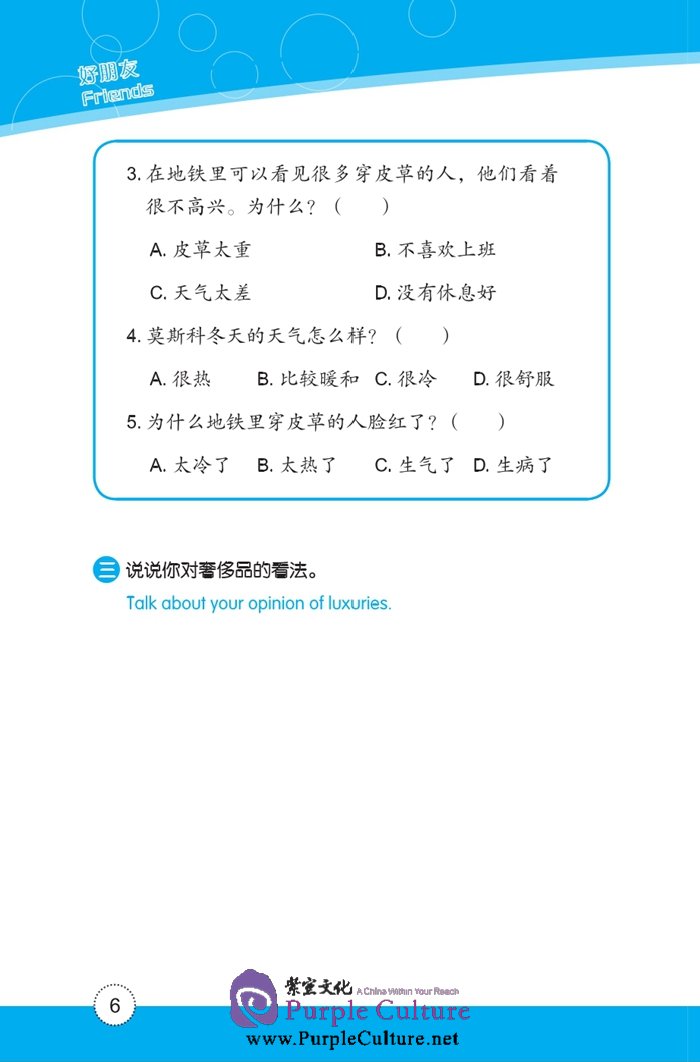 好朋友
Friends

3. 在地铁里可以看见很多穿皮草的人，他们看着很不高兴。为什么？（　　）

A. 皮草太重　　B. 不喜欢上班

C. 天气太差　　D. 没有休息好

4. 莫斯科冬天的天气怎么样？（　　）

A. 很热　　B. 比较暖和　　C. 很冷　　D. 很舒服

5. 为什么地铁里穿皮草的人脸红了？（　　）

A. 太冷了　　B. 太热了　　C. 生气了　　D. 生病了

三 说说你对奢侈品的看法。
Talk about your opinion of luxuries.

6

紫宝文化 A China Within Your Reach
Purple Culture
www.PurpleCulture.net